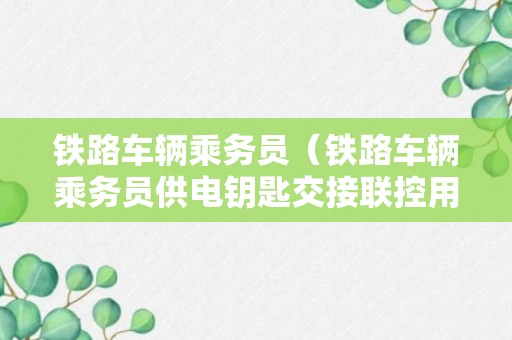 铁路车辆乘务员（铁路车辆乘务员供电钥匙交接联控用